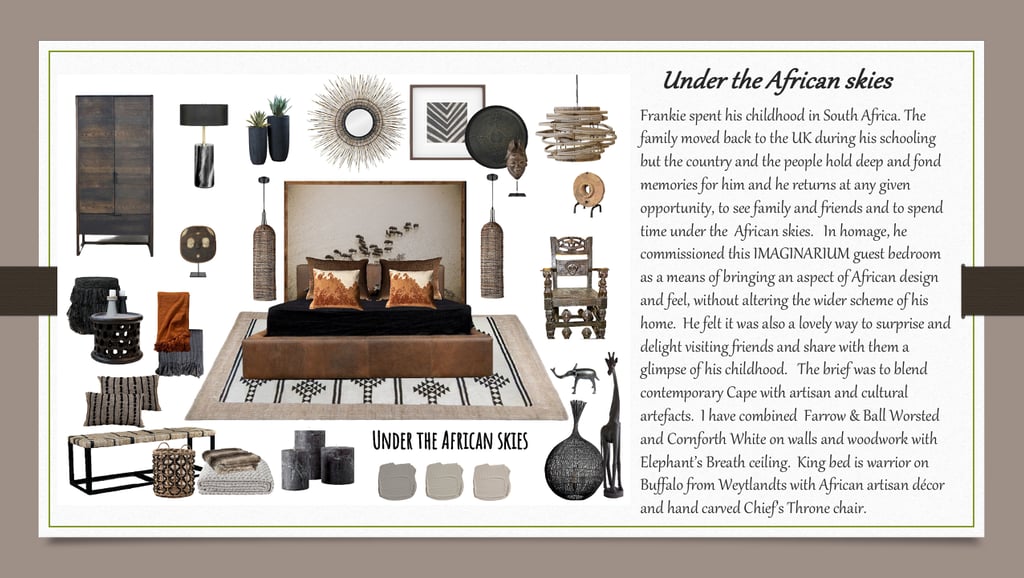 Under the African skies

Frankie spent his childhood in South Africa. The family moved back to the UK during his schooling but the country and the people hold deep and fond memories for him and he returns at any given opportunity, to see family and friends and to spend time under the African skies. In homage, he commissioned this IMAGINARIUM guest bedroom as a means of bringing an aspect of African design and feel, without altering the wider scheme of his home. He felt it was also a lovely way to surprise and delight visiting friends and share with them a glimpse of his childhood. The brief was to blend contemporary Cape with artisan and cultural artefacts. I have combined Farrow & Ball Worsted and Cornforth White on walls and woodwork with Elephant's Breath ceiling. King bed is warrior on Buffalo from Weytlandts with African artisan décor and hand carved Chief's Throne chair.

UNDER THE AFRICAN SKIES